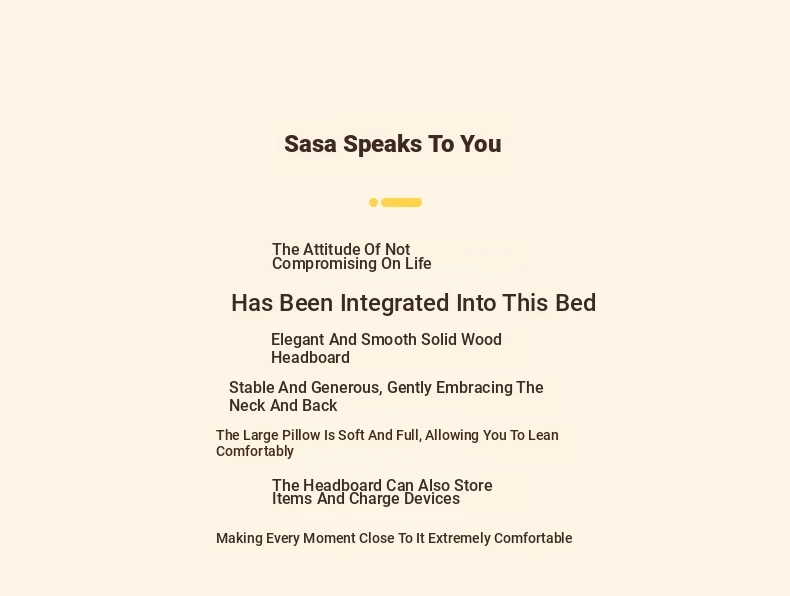 Sasa Speaks To You

The Attitude Of Not Compromising On Life

Has Been Integrated Into This Bed

Elegant And Smooth Solid Wood Headboard

Stable And Generous, Gently Embracing The Neck And Back

The Large Pillow Is Soft And Full, Allowing You To Lean Comfortably

The Headboard Can Also Store Items And Charge Devices

Making Every Moment Close To It Extremely Comfortable